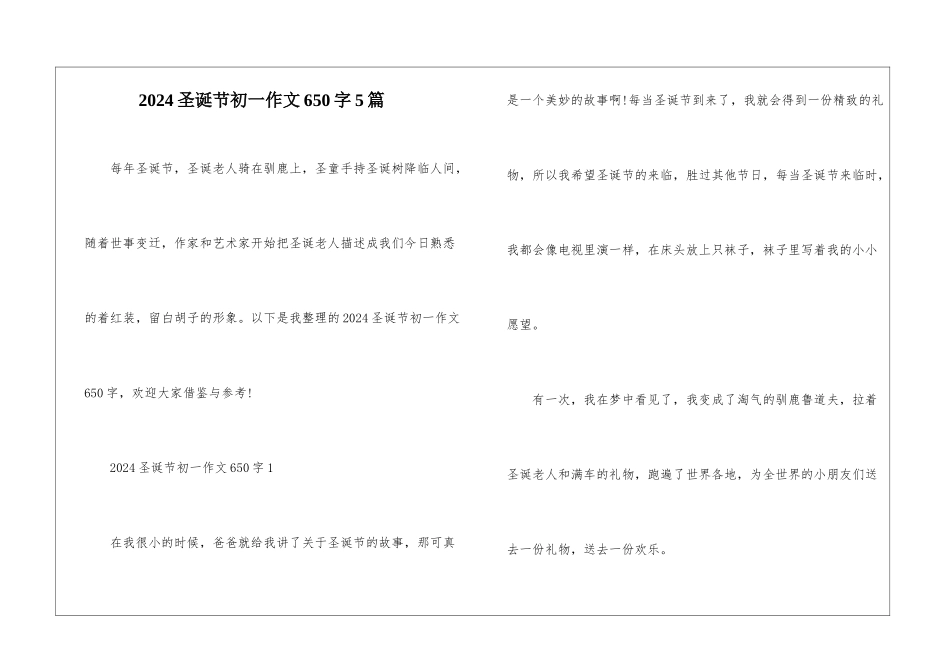 2024圣诞节初一作文650字5篇

每年圣诞节，圣诞老人骑在驯鹿上，圣童手持圣诞树降临人间，随着世事变迁，作家和艺术家开始把圣诞老人描述成我们今日熟悉的着红装，留白胡子的形象。以下是我整理的2024圣诞节初一作文650字，欢迎大家借鉴与参考！

2024圣诞节初一作文650字1

在我很小的时候，爸爸就给我讲了关于圣诞节的故事，那可真是一个美妙的故事啊！每当圣诞节到来了，我就会得到一份精致的礼物，所以我希望圣诞节的来临，胜过其他节日，每当圣诞节来临时，我都会像电视里演一样，在床头放上只袜子，袜子里写着我的小小愿望。

有一次，我在梦中看见了，我变成了淘气的驯鹿鲁道夫，拉着圣诞老人和满车的礼物，跑遍了世界各地，为全世界的小朋友们送去一份礼物，送去一份欢乐。